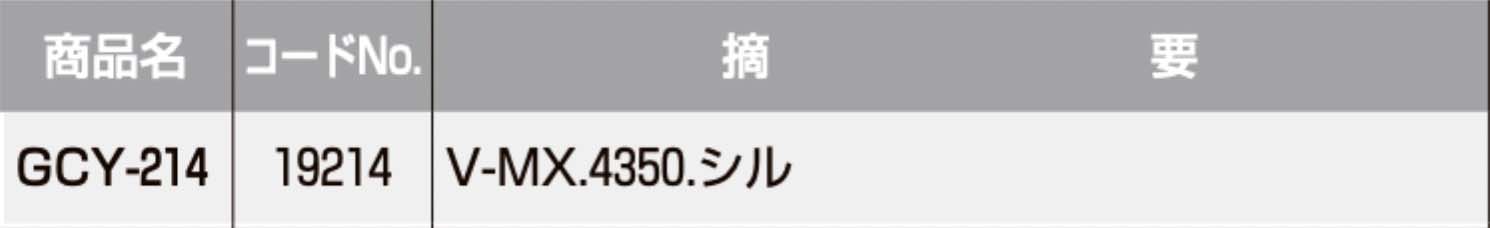 | 商品名 | コードNo. | 摘　　要 |
|---|---|---|
| GCY-214 | 19214 | V-MX.4350.シル |